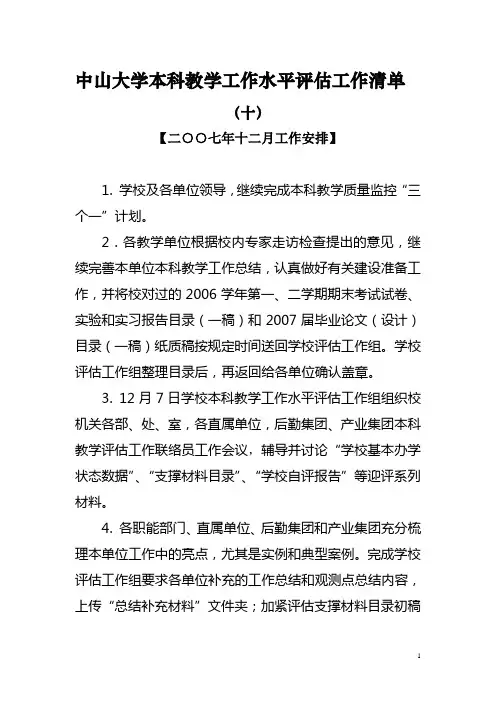 中山大学本科教学工作水平评估工作清单

（十）

【二〇〇七年十二月工作安排】

1. 学校及各单位领导，继续完成本科教学质量监控“三个一”计划。

2．各教学单位根据校内专家走访检查提出的意见，继续完善本单位本科教学工作总结，认真做好有关建设准备工作，并将校对过的 2006 学年第一、二学期期末考试试卷、实验和实习报告目录（一稿）和 2007 届毕业论文（设计）目录（一稿）纸质稿按规定时间送回学校评估工作组。学校评估工作组整理目录后，再返回给各单位确认盖章。

3. 12 月 7 日学校本科教学工作水平评估工作组组织校机关各部、处、室，各直属单位，后勤集团、产业集团本科教学评估工作联络员工作会议，辅导并讨论“学校基本办学状态数据”、“支撑材料目录”、“学校自评报告”等迎评系列材料。

4. 各职能部门、直属单位、后勤集团和产业集团充分梳理本单位工作中的亮点，尤其是实例和典型案例。完成学校评估工作组要求各单位补充的工作总结和观测点总结内容，上传“总结补充材料”文件夹；加紧评估支撑材料目录初稿

1